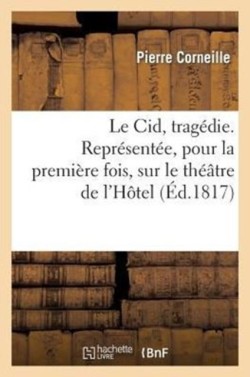 Pierre Corneille

Le Cid, tragédie. Représentée, pour la première fois, sur le théâtre de l'Hôtel (Éd.1817)

hachette LIVRE BnF